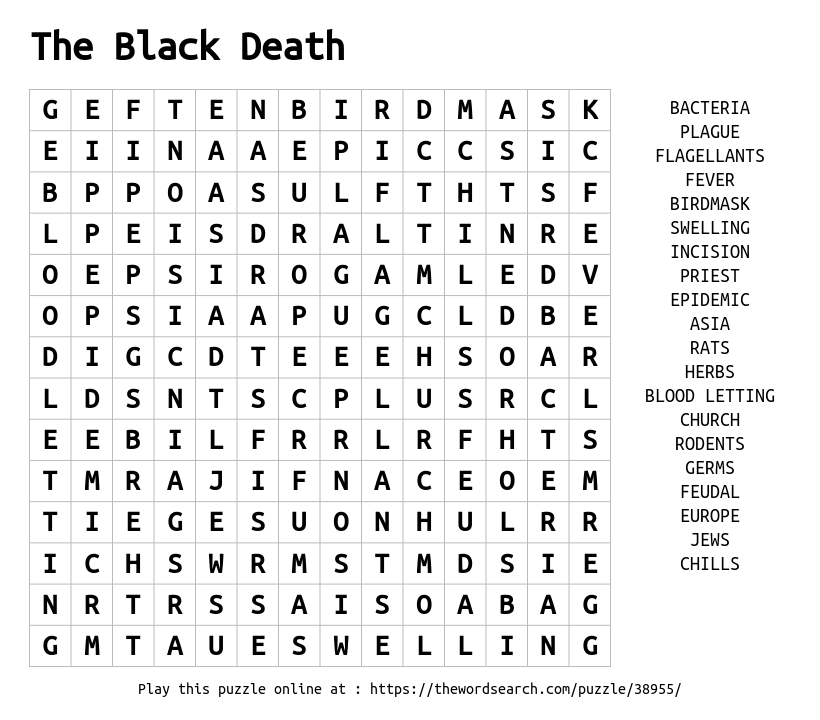 The Black Death

| G | E | F | T | E | N | B | I | R | D | M | A | S | K |
|---|---|---|---|---|---|---|---|---|---|---|---|---|---|
| E | I | I | N | A | A | E | P | I | C | C | S | I | C |
| B | P | P | O | A | S | U | L | F | T | H | T | S | F |
| L | P | E | I | S | D | R | A | L | T | I | N | R | E |
| O | E | P | S | I | R | O | G | A | M | L | E | D | V |
| O | P | S | I | A | A | P | U | G | C | L | D | B | E |
| D | I | G | C | D | T | E | E | E | H | S | O | A | R |
| L | D | S | N | T | S | C | P | L | U | S | R | C | L |
| E | E | B | I | L | F | R | R | L | R | F | H | T | S |
| T | M | R | A | J | I | F | N | A | C | E | O | E | M |
| T | I | E | G | E | S | U | O | N | H | U | L | R | R |
| I | C | H | S | W | R | M | S | T | M | D | S | I | E |
| N | R | T | R | S | S | A | I | S | O | A | B | A | G |
| G | M | T | A | U | E | S | W | E | L | L | I | N | G |

BACTERIA
PLAGUE
FLAGELLANTS
FEVER
BIRDMASK
SWELLING
INCISION
PRIEST
EPIDEMIC
ASIA
RATS
HERBS
BLOOD LETTING
CHURCH
RODENTS
GERMS
FEUDAL
EUROPE
JEWS
CHILLS

Play this puzzle online at : https://thewordsearch.com/puzzle/38955/